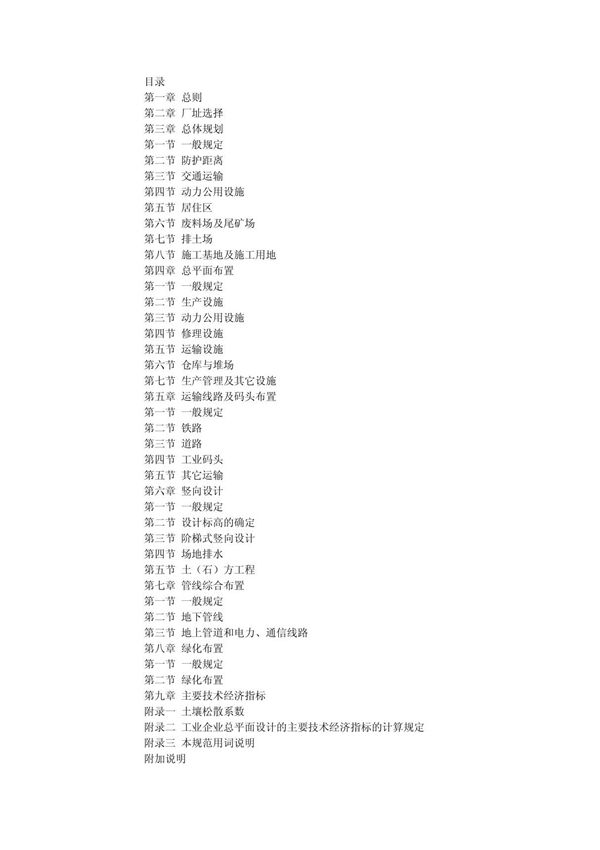 目录
第一章 总则
第二章 厂址选择
第三章 总体规划
第一节 一般规定
第二节 防护距离
第三节 交通运输
第四节 动力公用设施
第五节 居住区
第六节 废料场及尾矿场
第七节 排土场
第八节 施工基地及施工用地
第四章 总平面布置
第一节 一般规定
第二节 生产设施
第三节 动力公用设施
第四节 修理设施
第五节 运输设施
第六节 仓库与堆场
第七节 生产管理及其它设施
第五章 运输线路及码头布置
第一节 一般规定
第二节 铁路
第三节 道路
第四节 工业码头
第五节 其它运输
第六章 竖向设计
第一节 一般规定
第二节 设计标高的确定
第三节 阶梯式竖向设计
第四节 场地排水
第五节 土（石）方工程
第七章 管线综合布置
第一节 一般规定
第二节 地下管线
第三节 地上管道和电力、通信线路
第八章 绿化布置
第一节 一般规定
第二节 绿化布置
第九章 主要技术经济指标
附录一 土壤松散系数
附录二 工业企业总平面设计的主要技术经济指标的计算规定
附录三 本规范用词说明
附加说明